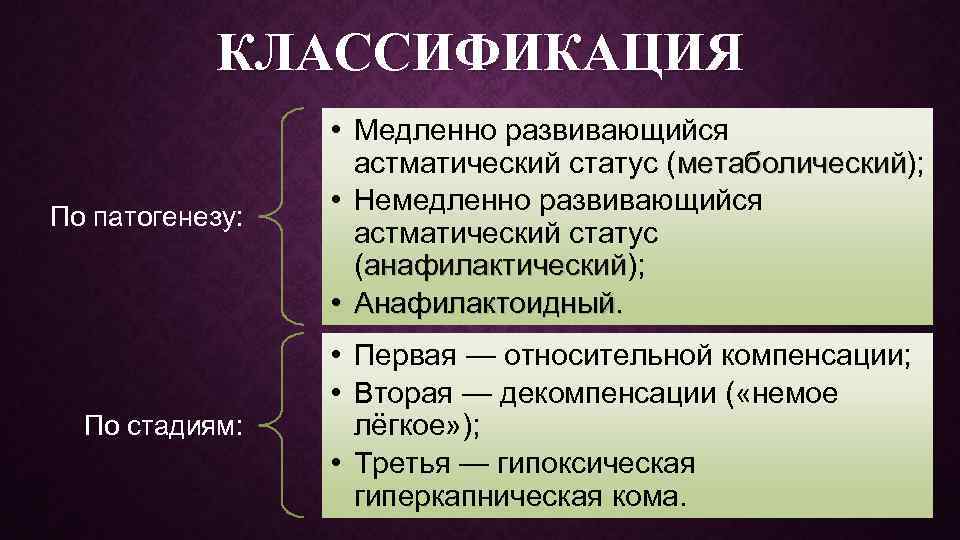 КЛАССИФИКАЦИЯ

По патогенезу:

• Медленно развивающийся астматический статус (метаболический);
• Немедленно развивающийся астматический статус (анафилактический);
• Анафилактоидный.

По стадиям:

• Первая — относительной компенсации;
• Вторая — декомпенсации («немое лёгкое»);
• Третья — гипоксическая гиперкапническая кома.